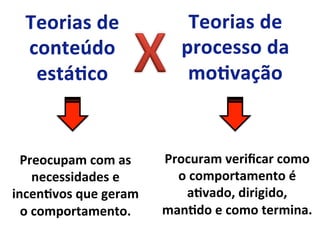 Teorias de conteúdo estático

X

Teorias de processo da motivação

Preocupam com as necessidades e incentivos que geram o comportamento.

Procuram verificar como o comportamento é ativado, dirigido, mantido e como termina.